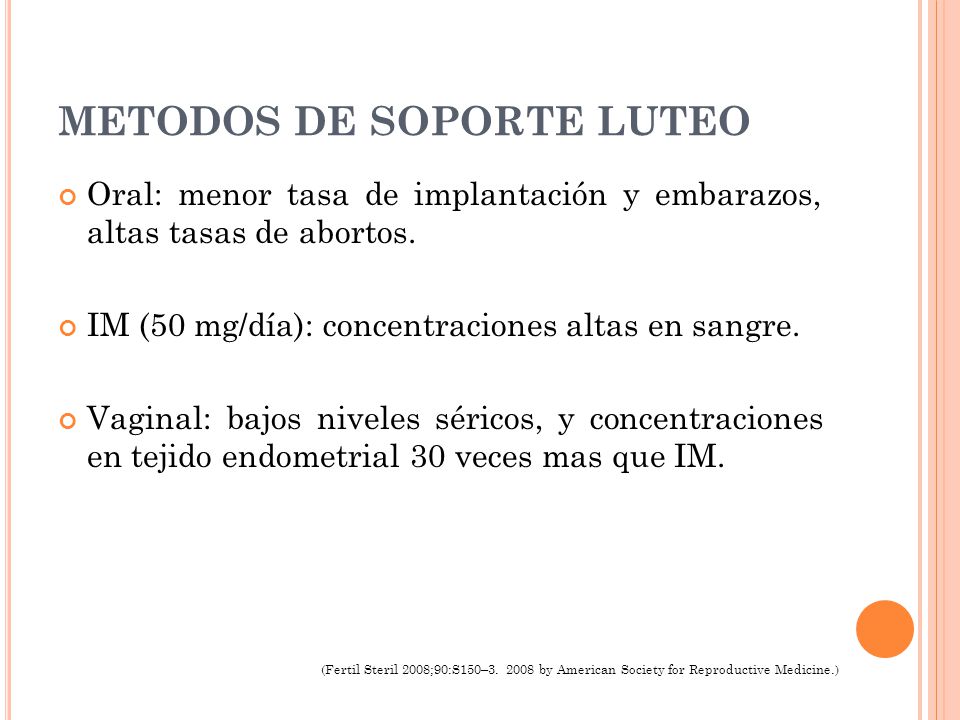 METODOS DE SOPORTE LUTEO

Oral: menor tasa de implantación y embarazos, altas tasas de abortos.

IM (50 mg/día): concentraciones altas en sangre.

Vaginal: bajos niveles séricos, y concentraciones en tejido endometrial 30 veces mas que IM.

(Fertil Steril 2008;90:S150–3. 2008 by American Society for Reproductive Medicine.)